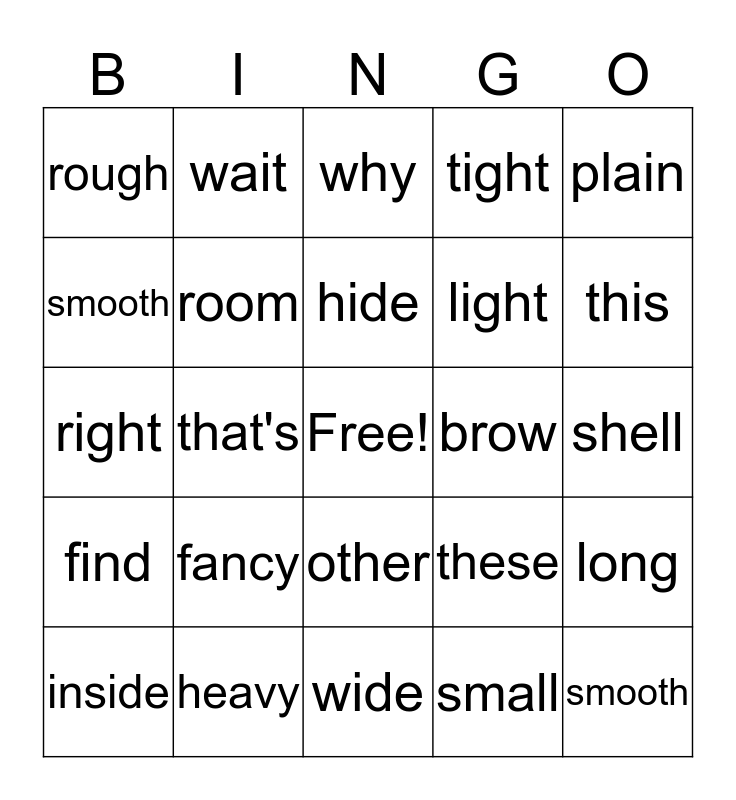 | B | I | N | G | O |
|---|---|---|---|---|
| rough | wait | why | tight | plain |
| smooth | room | hide | light | this |
| right | that's | Free! | brow | shell |
| find | fancy | other | these | long |
| inside | heavy | wide | small | smooth |